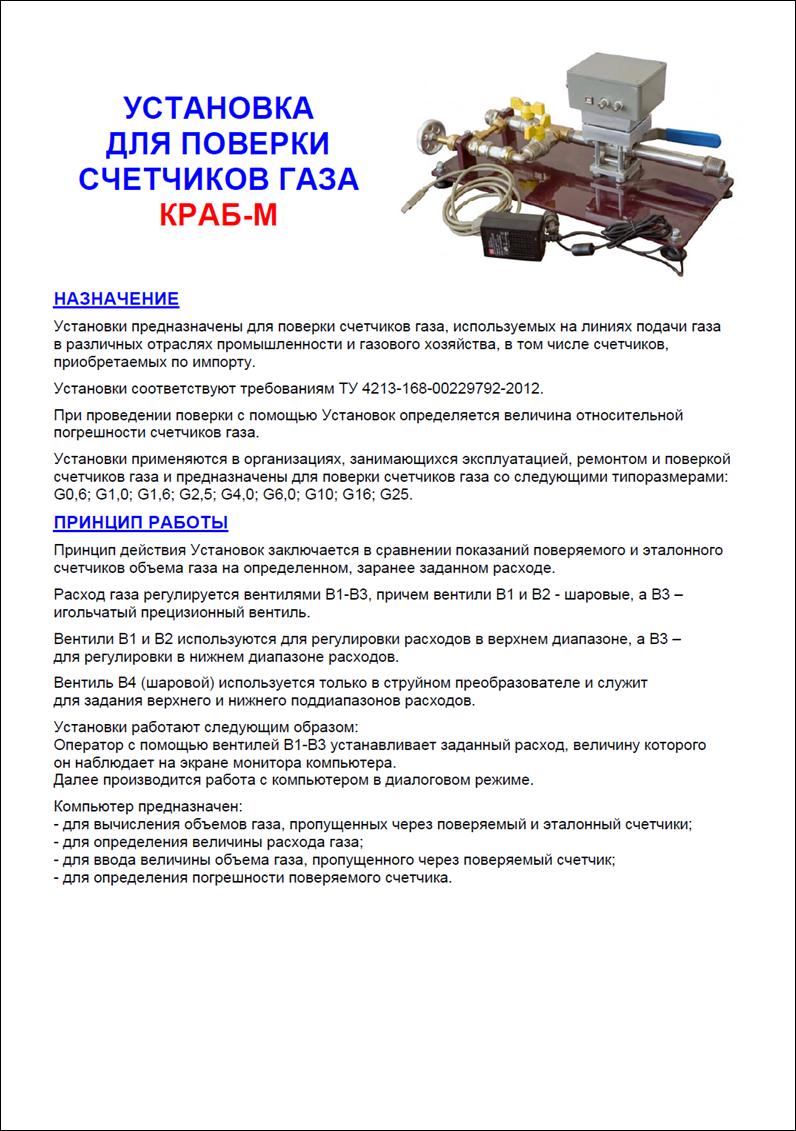 УСТАНОВКА
ДЛЯ ПОВЕРКИ
СЧЕТЧИКОВ ГАЗА
КРАБ-М

НАЗНАЧЕНИЕ

Установки предназначены для поверки счетчиков газа, используемых на линиях подачи газа в различных отраслях промышленности и газового хозяйства, в том числе счетчиков, приобретаемых по импорту.

Установки соответствуют требованиям ТУ 4213-168-00229792-2012.

При проведении поверки с помощью Установок определяется величина относительной погрешности счетчиков газа.

Установки применяются в организациях, занимающихся эксплуатацией, ремонтом и поверкой счетчиков газа и предназначены для поверки счетчиков газа со следующими типоразмерами: G0,6; G1,0; G1,6; G2,5; G4,0; G6,0; G10; G16; G25.

ПРИНЦИП РАБОТЫ

Принцип действия Установок заключается в сравнении показаний поверяемого и эталонного счетчиков объема газа на определенном, заранее заданном расходе.

Расход газа регулируется вентилями В1-В3, причем вентили В1 и В2 - шаровые, а В3 – игольчатый прецизионный вентиль.

Вентили В1 и В2 используются для регулировки расходов в верхнем диапазоне, а В3 – для регулировки в нижнем диапазоне расходов.

Вентиль В4 (шаровой) используется только в струйном преобразователе и служит для задания верхнего и нижнего поддиапазонов расходов.

Установки работают следующим образом:
Оператор с помощью вентилей В1-В3 устанавливает заданный расход, величину которого он наблюдает на экране монитора компьютера.
Далее производится работа с компьютером в диалоговом режиме.

Компьютер предназначен:
- для вычисления объемов газа, пропущенных через поверяемый и эталонный счетчики;
- для определения величины расхода газа;
- для ввода величины объема газа, пропущенного через поверяемый счетчик;
- для определения погрешности поверяемого счетчика.